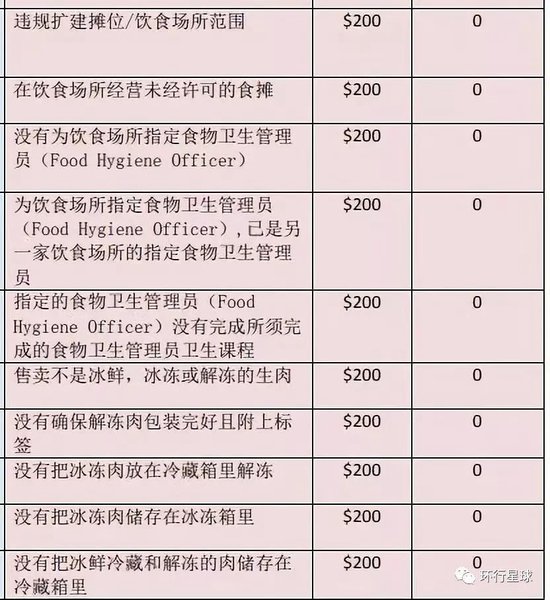 | | | |
|---|---|---|
| 违规扩建摊位/饮食场所范围 | \$200 | 0 |
| 在饮食场所经营未经许可的食摊 | \$200 | 0 |
| 没有为饮食场所指定食物卫生管理员（Food Hygiene Officer） | \$200 | 0 |
| 为饮食场所指定食物卫生管理员（Food Hygiene Officer），已是另一家饮食场所的指定食物卫生管理员 | \$200 | 0 |
| 指定的食物卫生管理员（Food Hygiene Officer）没有完成所须完成的食物卫生管理员卫生课程 | \$200 | 0 |
| 售卖不是冰鲜，冰冻或解冻的生肉 | \$200 | 0 |
| 没有确保解冻肉包装完好且附上标签 | \$200 | 0 |
| 没有把冰冻肉放在冷藏箱里解冻 | \$200 | 0 |
| 没有把冰冻肉储存在冰冻箱里 | \$200 | 0 |
| 没有把冰鲜冷藏和解冻的肉储存在冷藏箱里 | \$200 | 0 |

环行星球